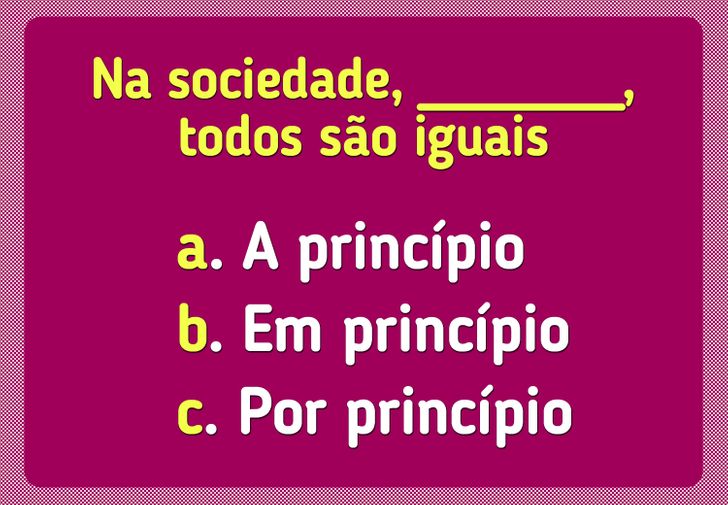 Na sociedade, ________, todos são iguais

a. A princípio
b. Em princípio
c. Por princípio